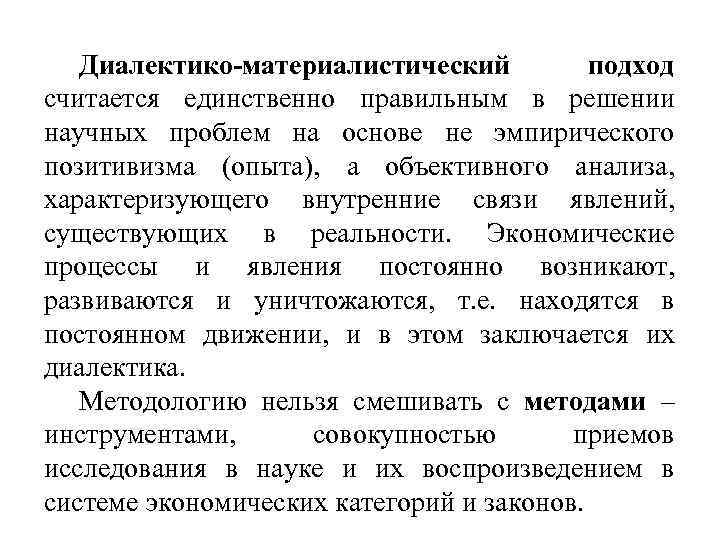 Диалектико-материалистический подход считается единственно правильным в решении научных проблем на основе не эмпирического позитивизма (опыта), а объективного анализа, характеризующего внутренние связи явлений, существующих в реальности. Экономические процессы и явления постоянно возникают, развиваются и уничтожаются, т.е. находятся в постоянном движении, и в этом заключается их диалектика.

Методологию нельзя смешивать с методами – инструментами, совокупностью приемов исследования в науке и их воспроизведением в системе экономических категорий и законов.